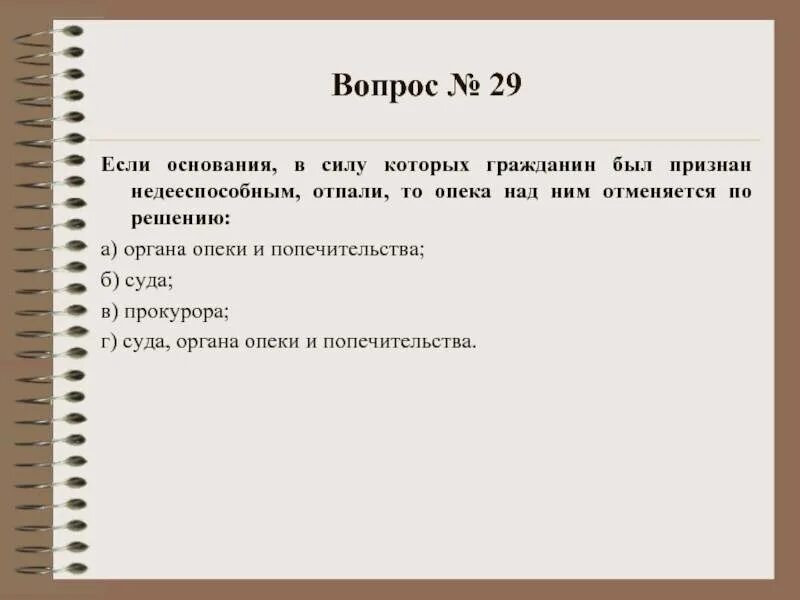 Вопрос № 29

Если основания, в силу которых гражданин был признан недееспособным, отпали, то опека над ним отменяется по решению:

а) органа опеки и попечительства;

б) суда;

в) прокурора;

г) суда, органа опеки и попечительства.